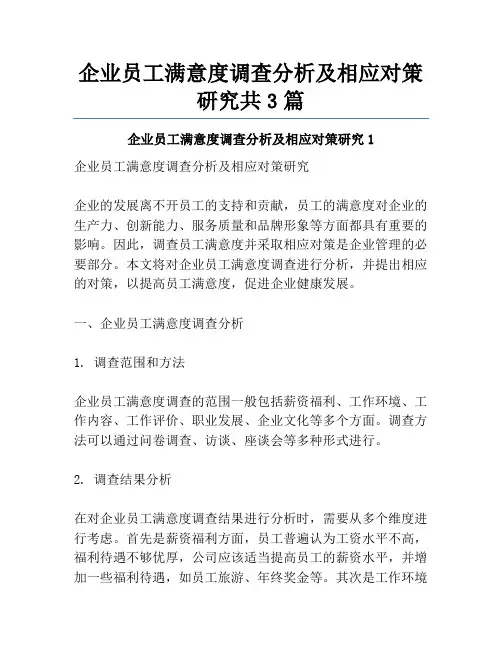 企业员工满意度调查分析及相应对策研究共 3 篇

企业员工满意度调查分析及相应对策研究 1

企业员工满意度调查分析及相应对策研究

企业的发展离不开员工的支持和贡献，员工的满意度对企业的生产力、创新能力、服务质量和品牌形象等方面都具有重要的影响。因此，调查员工满意度并采取相应对策是企业管理的必要部分。本文将对企业员工满意度调查进行分析，并提出相应的对策，以提高员工满意度，促进企业健康发展。

一、企业员工满意度调查分析

1. 调查范围和方法

企业员工满意度调查的范围一般包括薪资福利、工作环境、工作内容、工作评价、职业发展、企业文化等多个方面。调查方法可以通过问卷调查、访谈、座谈会等多种形式进行。

2. 调查结果分析

在对企业员工满意度调查结果进行分析时，需要从多个维度进行考虑。首先是薪资福利方面，员工普遍认为工资水平不高，福利待遇不够优厚，公司应该适当提高员工的薪资水平，并增加一些福利待遇，如员工旅游、年终奖金等。其次是工作环境